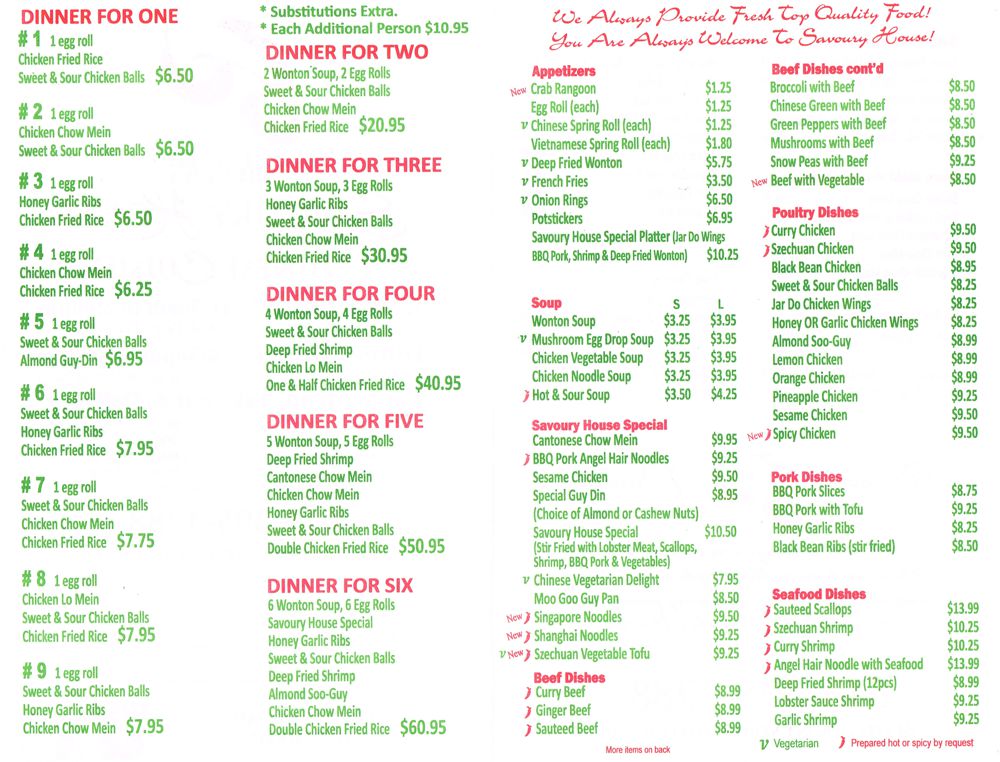 DINNER FOR ONE
# 1 1 egg roll
Chicken Fried Rice
Sweet & Sour Chicken Balls $6.50

# 2 1 egg roll
Chicken Chow Mein
Sweet & Sour Chicken Balls $6.50

# 3 1 egg roll
Honey Garlic Ribs
Chicken Fried Rice $6.50

# 4 1 egg roll
Chicken Chow Mein
Chicken Fried Rice $6.25

# 5 1 egg roll
Sweet & Sour Chicken Balls
Almond Guy-Din $6.95

# 6 1 egg roll
Sweet & Sour Chicken Balls
Honey Garlic Ribs
Chicken Fried Rice $7.95

# 7 1 egg roll
Sweet & Sour Chicken Balls
Chicken Chow Mein
Chicken Fried Rice $7.75

# 8 1 egg roll
Chicken Lo Mein
Sweet & Sour Chicken Balls
Chicken Fried Rice $7.95

# 9 1 egg roll
Sweet & Sour Chicken Balls
Honey Garlic Ribs
Chicken Chow Mein $7.95

* Substitutions Extra.
* Each Additional Person $10.95

DINNER FOR TWO
2 Wonton Soup, 2 Egg Rolls
Sweet & Sour Chicken Balls
Chicken Chow Mein
Chicken Fried Rice $20.95

DINNER FOR THREE
3 Wonton Soup, 3 Egg Rolls
Honey Garlic Ribs
Sweet & Sour Chicken Balls
Chicken Chow Mein
Chicken Fried Rice $30.95

DINNER FOR FOUR
4 Wonton Soup, 4 Egg Rolls
Sweet & Sour Chicken Balls
Deep Fried Shrimp
Chicken Lo Mein
One & Half Chicken Fried Rice $40.95

DINNER FOR FIVE
5 Wonton Soup, 5 Egg Rolls
Deep Fried Shrimp
Cantonese Chow Mein
Chicken Chow Mein
Honey Garlic Ribs
Sweet & Sour Chicken Balls
Double Chicken Fried Rice $50.95

DINNER FOR SIX
6 Wonton Soup, 6 Egg Rolls
Savoury House Special
Honey Garlic Ribs
Sweet & Sour Chicken Balls
Deep Fried Shrimp
Almond Soo-Guy
Chicken Chow Mein
Double Chicken Fried Rice $60.95

We Always Provide Fresh Top Quality Food!
You Are Always Welcome To Savoury House!

Appetizers
New Crab Rangoon $1.25
Egg Roll (each) $1.25
v Chinese Spring Roll (each) $1.25
Vietnamese Spring Roll (each) $1.80
v Deep Fried Wonton $5.75
v French Fries $3.50
v Onion Rings $6.50
Potstickers $6.95
Savoury House Special Platter (Jar Do Wings BBQ Pork, Shrimp & Deep Fried Wonton) $10.25

Soup S L
Wonton Soup $3.25 $3.95
v Mushroom Egg Drop Soup $3.25 $3.95
Chicken Vegetable Soup $3.25 $3.95
Chicken Noodle Soup $3.25 $3.95
Hot & Sour Soup $3.50 $4.25

Savoury House Special
Cantonese Chow Mein $9.95
BBQ Pork Angel Hair Noodles $9.25
Sesame Chicken $9.50
Special Guy Din $8.95
(Choice of Almond or Cashew Nuts)
Savoury House Special $10.50
(Stir Fried with Lobster Meat, Scallops, Shrimp, BBQ Pork & Vegetables)
v Chinese Vegetarian Delight $7.95
Moo Goo Guy Pan $8.50
New Singapore Noodles $9.50
New Shanghai Noodles $9.25
v New Szechuan Vegetable Tofu $9.25

Beef Dishes
Curry Beef $8.99
Ginger Beef $8.99
Sauteed Beef $8.99

More items on back

Beef Dishes cont'd
Broccoli with Beef $8.50
Chinese Green with Beef $8.50
Green Peppers with Beef $8.50
Mushrooms with Beef $8.50
Snow Peas with Beef $9.25
New Beef with Vegetable $8.50

Poultry Dishes
Curry Chicken $9.50
Szechuan Chicken $9.50
Black Bean Chicken $8.95
Sweet & Sour Chicken Balls $8.25
Jar Do Chicken Wings $8.25
Honey OR Garlic Chicken Wings $8.25
Almond Soo-Guy $8.99
Lemon Chicken $8.99
Orange Chicken $8.99
Pineapple Chicken $9.25
Sesame Chicken $9.50
New Spicy Chicken $9.50

Pork Dishes
BBQ Pork Slices $8.75
BBQ Pork with Tofu $9.25
Honey Garlic Ribs $8.25
Black Bean Ribs (stir fried) $8.50

Seafood Dishes
Sauteed Scallops $13.99
Szechuan Shrimp $10.25
Curry Shrimp $10.25
Angel Hair Noodle with Seafood $13.99
Deep Fried Shrimp (12pcs) $8.99
Lobster Sauce Shrimp $9.25
Garlic Shrimp $9.25

v Vegetarian Prepared hot or spicy by request